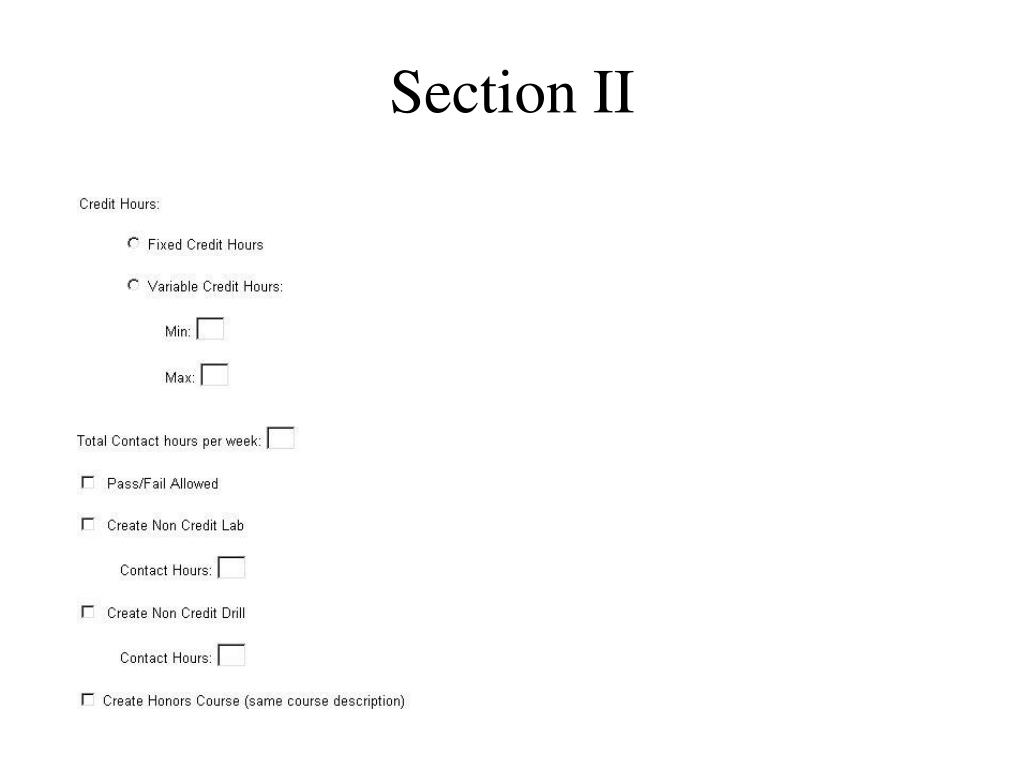 Section II

Credit Hours:

Fixed Credit Hours

Variable Credit Hours:

Min:

Max:

Total Contact hours per week:

Pass/Fail Allowed

Create Non Credit Lab

Contact Hours:

Create Non Credit Drill

Contact Hours:

Create Honors Course (same course description)